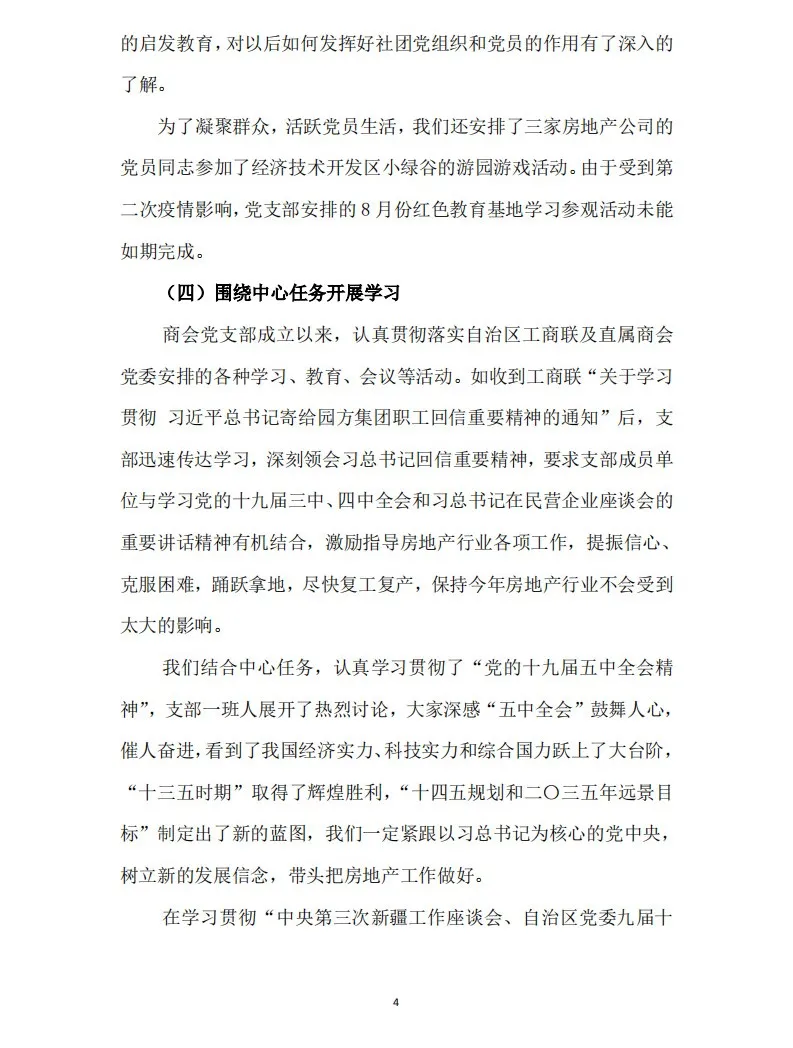 的启发教育，对以后如何发挥好社团党组织和党员的作用有了深入的了解。

为了凝聚群众，活跃党员生活，我们还安排了三家房地产公司的党员同志参加了经济技术开发区小绿谷的游园游戏活动。由于受到第二次疫情影响，党支部安排的 8 月份红色教育基地学习参观活动未能如期完成。

（四）围绕中心任务开展学习

商会党支部成立以来，认真贯彻落实自治区工商联及直属商会党委安排的各种学习、教育、会议等活动。如收到工商联“关于学习贯彻 习近平总书记寄给园方集团职工回信重要精神的通知”后，支部迅速传达学习，深刻领会习总书记回信重要精神，要求支部成员单位与学习党的十九届三中、四中全会和习总书记在民营企业座谈会的重要讲话精神有机结合，激励指导房地产行业各项工作，提振信心、克服困难，踊跃拿地，尽快复工复产，保持今年房地产行业不会受到太大的影响。

我们结合中心任务，认真学习贯彻了“党的十九届五中全会精神”，支部一班人展开了热烈讨论，大家深感“五中全会”鼓舞人心，催人奋进，看到了我国经济实力、科技实力和综合国力跃上了大台阶，“十三五时期”取得了辉煌胜利，“十四五规划和二〇三五年远景目标”制定出了新的蓝图，我们一定紧跟以习总书记为核心的党中央，树立新的发展信念，带头把房地产工作做好。

在学习贯彻“中央第三次新疆工作座谈会、自治区党委九届十

4